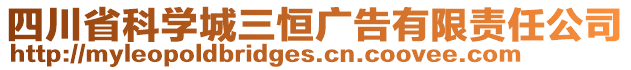 四川省科学城三恒广告有限责任公司
http://myleopoldbridges.cn.coovee.com